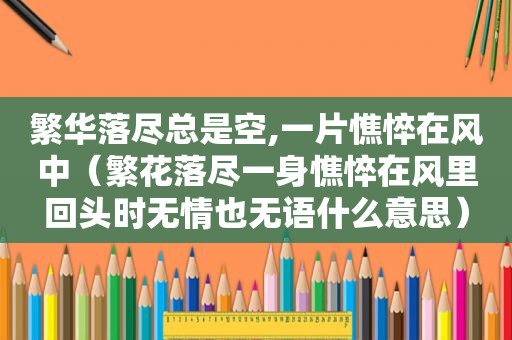 繁华落尽总是空,一片憔悴在风中（繁花落尽一身憔悴在风里回头时无情也无语什么意思）